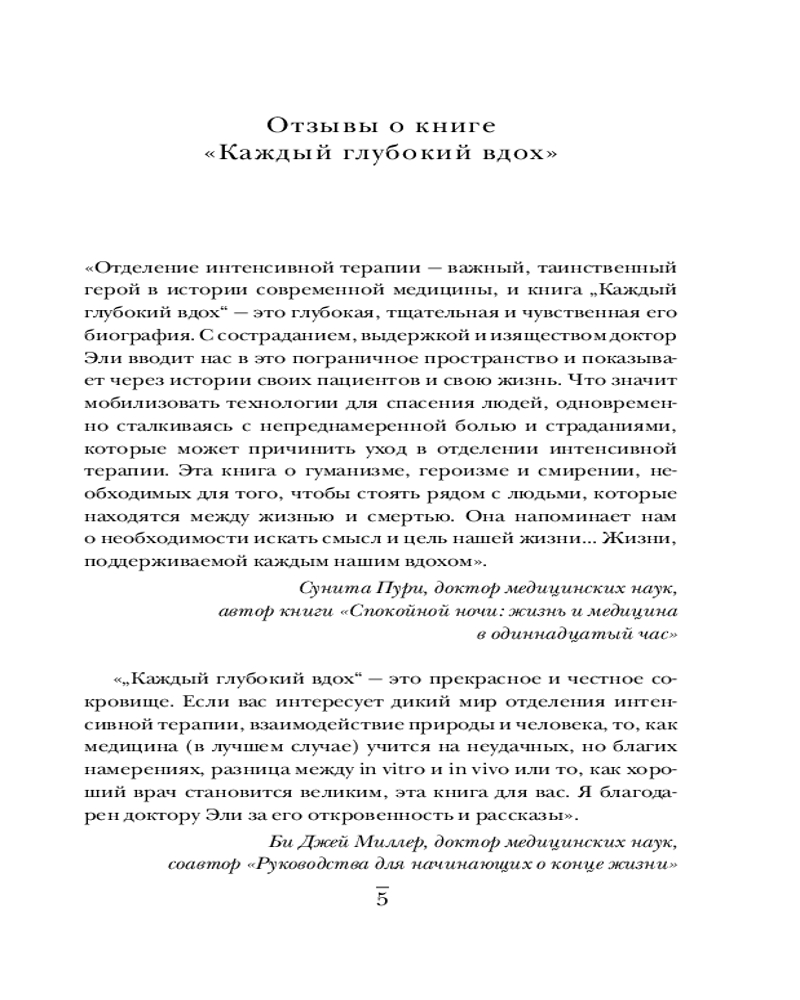 Отзывы о книге
«Каждый глубокий вдох»

«Отделение интенсивной терапии — важный, таинственный герой в истории современной медицины, и книга „Каждый глубокий вдох“ — это глубокая, тщательная и чувственная его биография. С состраданием, выдержкой и изяществом доктор Эли вводит нас в это пограничное пространство и показывает через истории своих пациентов и свою жизнь. Что значит мобилизовать технологии для спасения людей, одновременно сталкиваясь с непреднамеренной болью и страданиями, которые может причинить уход в отделении интенсивной терапии. Эта книга о гуманизме, героизме и смирении, необходимых для того, чтобы стоять рядом с людьми, которые находятся между жизнью и смертью. Она напоминает нам о необходимости искать смысл и цель нашей жизни... Жизни, поддерживаемой каждым нашим вдохом».

Сунита Пури, доктор медицинских наук, автор книги «Спокойной ночи: жизнь и медицина в одиннадцатый час»

«„Каждый глубокий вдох“ — это прекрасное и честное сокровище. Если вас интересует дикий мир отделения интенсивной терапии, взаимодействие природы и человека, то, как медицина (в лучшем случае) учится на неудачных, но благих намерениях, разница между in vitro и in vivo или то, как хороший врач становится великим, эта книга для вас. Я благодарен доктору Эли за его откровенность и рассказы».

Би Джей Миллер, доктор медицинских наук, соавтор «Руководства для начинающих о конце жизни»

5